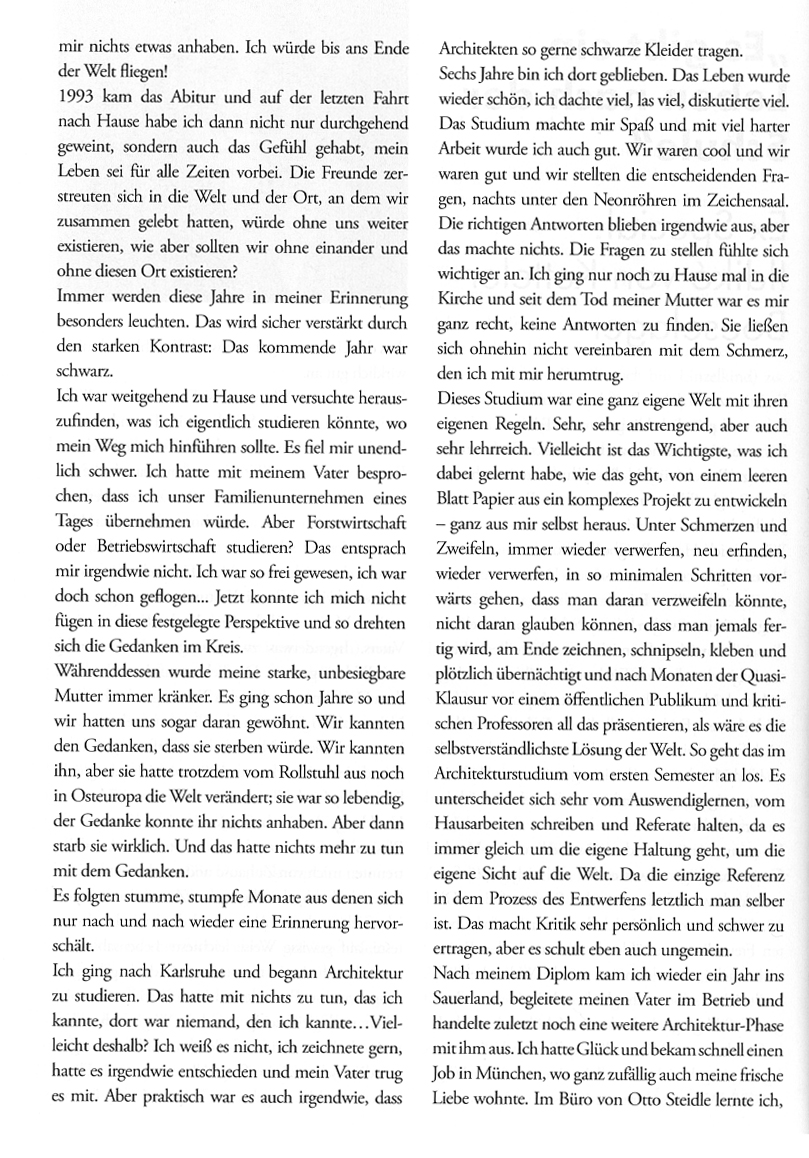 mir nichts etwas anhaben. Ich würde bis ans Ende der Welt fliegen!
1993 kam das Abitur und auf der letzten Fahrt nach Hause habe ich dann nicht nur durchgehend geweint, sondern auch das Gefühl gehabt, mein Leben sei für alle Zeiten vorbei. Die Freunde zerstreuten sich in die Welt und der Ort, an dem wir zusammen gelebt hatten, würde ohne uns weiter existieren, wie aber sollten wir ohne einander und ohne diesen Ort existieren?
Immer werden diese Jahre in meiner Erinnerung besonders leuchten. Das wird sicher verstärkt durch den starken Kontrast: Das kommende Jahr war schwarz.
Ich war weitgehend zu Hause und versuchte herauszufinden, was ich eigentlich studieren könnte, wo mein Weg mich hinführen sollte. Es fiel mir unendlich schwer. Ich hatte mit meinem Vater besprochen, dass ich unser Familienunternehmen eines Tages übernehmen würde. Aber Forstwirtschaft oder Betriebswirtschaft studieren? Das entsprach mir irgendwie nicht. Ich war so frei gewesen, ich war doch schon geflogen... Jetzt konnte ich mich nicht fügen in diese festgelegte Perspektive und so drehten sich die Gedanken im Kreis.
Währenddessen wurde meine starke, unbesiegbare Mutter immer kränker. Es ging schon Jahre so und wir hatten uns sogar daran gewöhnt. Wir kannten den Gedanken, dass sie sterben würde. Wir kannten ihn, aber sie hatte trotzdem vom Rollstuhl aus noch in Osteuropa die Welt verändert; sie war so lebendig, der Gedanke konnte ihr nichts anhaben. Aber dann starb sie wirklich. Und das hatte nichts mehr zu tun mit dem Gedanken.
Es folgten stumme, stumpfe Monate aus denen sich nur nach und nach wieder eine Erinnerung hervorschält.
Ich ging nach Karlsruhe und begann Architektur zu studieren. Das hatte mit nichts zu tun, das ich kannte, dort war niemand, den ich kannte...Vielleicht deshalb? Ich weiß es nicht, ich zeichnete gern, hatte es irgendwie entschieden und mein Vater trug es mit. Aber praktisch war es auch irgendwie, dass Architekten so gerne schwarze Kleider tragen.
Sechs Jahre bin ich dort geblieben. Das Leben wurde wieder schön, ich dachte viel, las viel, diskutierte viel. Das Studium machte mir Spaß und mit viel harter Arbeit wurde ich auch gut. Wir waren cool und wir waren gut und wir stellten die entscheidenden Fragen, nachts unter den Neonröhren im Zeichensaal. Die richtigen Antworten blieben irgendwie aus, aber das machte nichts. Die Fragen zu stellen fühlte sich wichtiger an. Ich ging nur noch zu Hause mal in die Kirche und seit dem Tod meiner Mutter war es mir ganz recht, keine Antworten zu finden. Sie ließen sich ohnehin nicht vereinbaren mit dem Schmerz, den ich mit mir herumtrug.
Dieses Studium war eine ganz eigene Welt mit ihren eigenen Regeln. Sehr, sehr anstrengend, aber auch sehr lehrreich. Vielleicht ist das Wichtigste, was ich dabei gelernt habe, wie das geht, von einem leeren Blatt Papier aus ein komplexes Projekt zu entwickeln – ganz aus mir selbst heraus. Unter Schmerzen und Zweifeln, immer wieder verwerfen, neu erfinden, wieder verwerfen, in so minimalen Schritten vorwärts gehen, dass man daran verzweifeln könnte, nicht daran glauben können, dass man jemals fertig wird, am Ende zeichnen, schnipseln, kleben und plötzlich übernächtigt und nach Monaten der Quasi-Klausur vor einem öffentlichen Publikum und kritischen Professoren all das präsentieren, als wäre es die selbstverständlichste Lösung der Welt. So geht das im Architekturstudium vom ersten Semester an los. Es unterscheidet sich sehr vom Auswendiglernen, vom Hausarbeiten schreiben und Referate halten, da es immer gleich um die eigene Haltung geht, um die eigene Sicht auf die Welt. Da die einzige Referenz in dem Prozess des Entwerfens letztlich man selber ist. Das macht Kritik sehr persönlich und schwer zu ertragen, aber es schult eben auch ungemein.
Nach meinem Diplom kam ich wieder ein Jahr ins Sauerland, begleitete meinen Vater im Betrieb und handelte zuletzt noch eine weitere Architektur-Phase mit ihm aus. Ich hatte Glück und bekam schnell einen Job in München, wo ganz zufällig auch meine frische Liebe wohnte. Im Büro von Otto Steidle lernte ich,